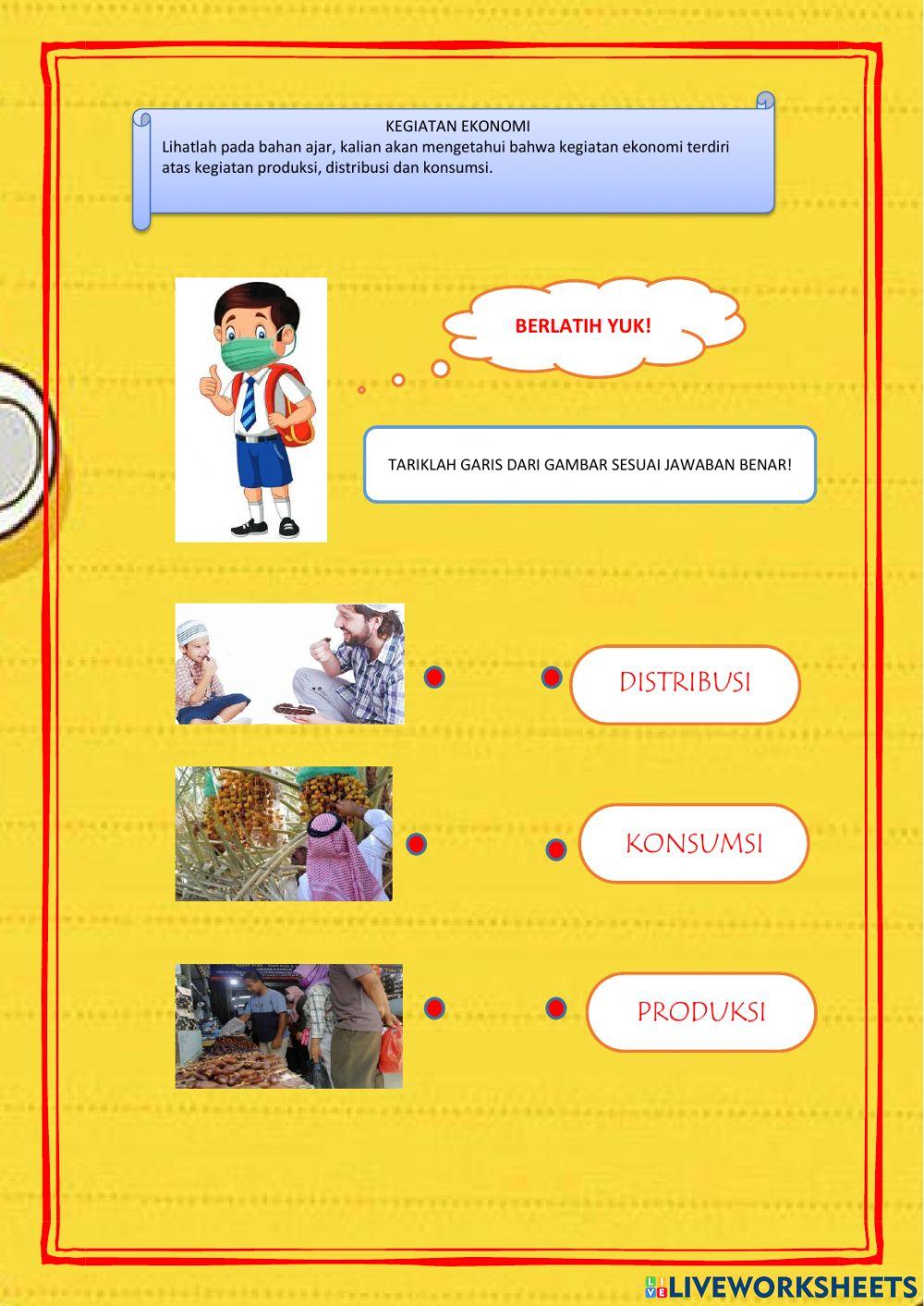 KEGIATAN EKONOMI

Lihatlah pada bahan ajar, kalian akan mengetahui bahwa kegiatan ekonomi terdiri atas kegiatan produksi, distribusi dan konsumsi.

BERLATIH YUK!

TARIKLAH GARIS DARI GAMBAR SESUAI JAWABAN BENAR!

DISTRIBUSI

KONSUMSI

PRODUKSI

LIVEWORKSHEETS